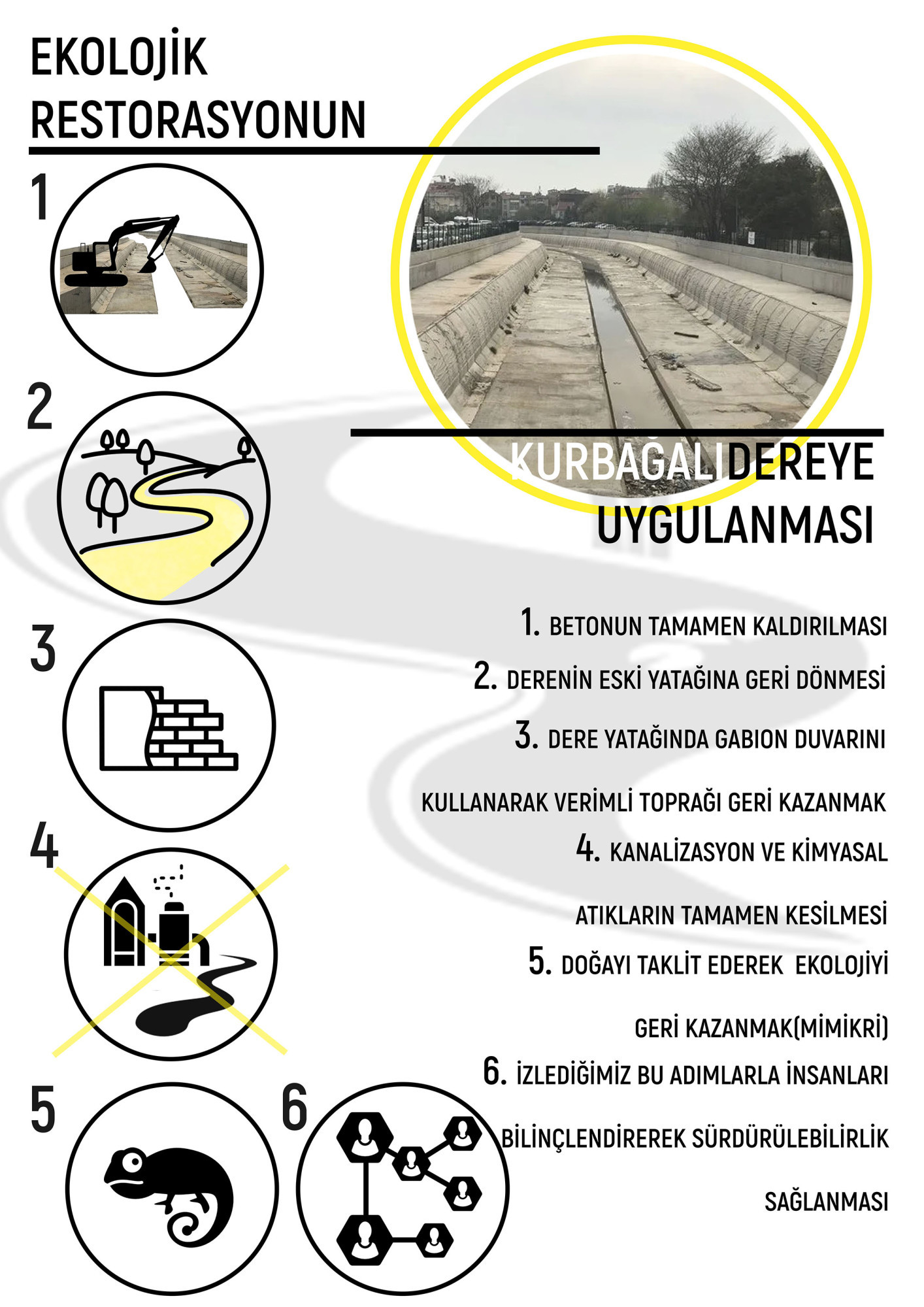 EKOLOJİK RESTORASYONUN

1

2

KURBAĞALIDEREYE UYGULANMASI

3

4

5

6

1. BETONUN TAMAMEN KALDIRILMASI

2. DERENİN ESKİ YATAĞINA GERİ DÖNMESİ

3. DERE YATAĞINDA GABION DUVARINI KULLANARAK VERİMLİ TOPRAĞI GERİ KAZANMAK

4. KANALİZASYON VE KİMYASAL ATIKLARIN TAMAMEN KESİLMESİ

5. DOĞAYI TAKLİT EDEREK EKOLOJİYİ GERİ KAZANMAK(MİMİKRİ)

6. İZLEDİĞİMİZ BU ADIMLARLA İNSANLARI BİLİNÇLENDİREREK SÜRDÜRÜLEBİLİRLİK SAĞLANMASI